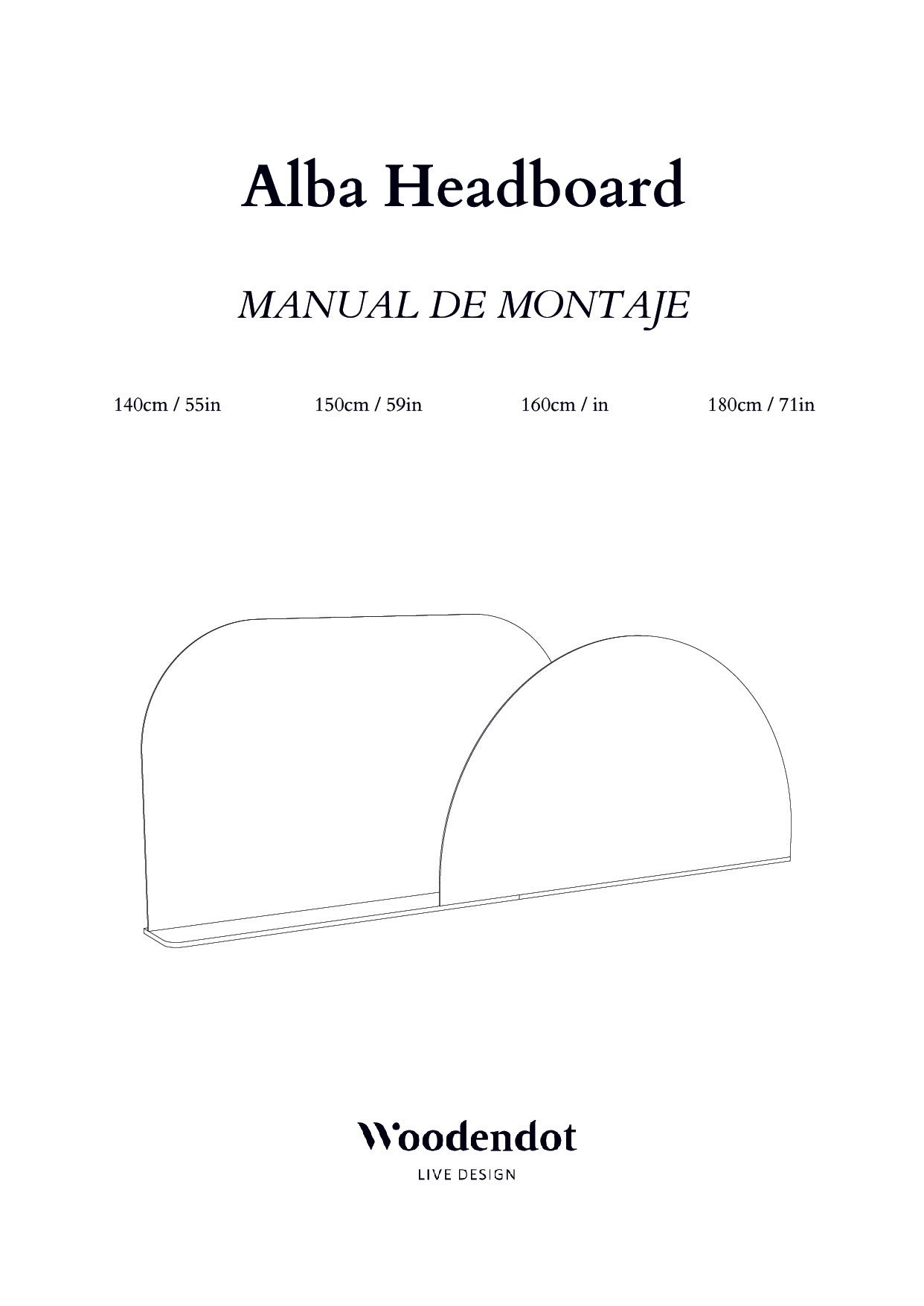 Alba Headboard

MANUAL DE MONTAJE

140cm / 55in 150cm / 59in 160cm / in 180cm / 71in

Woodendot

LIVE DESIGN